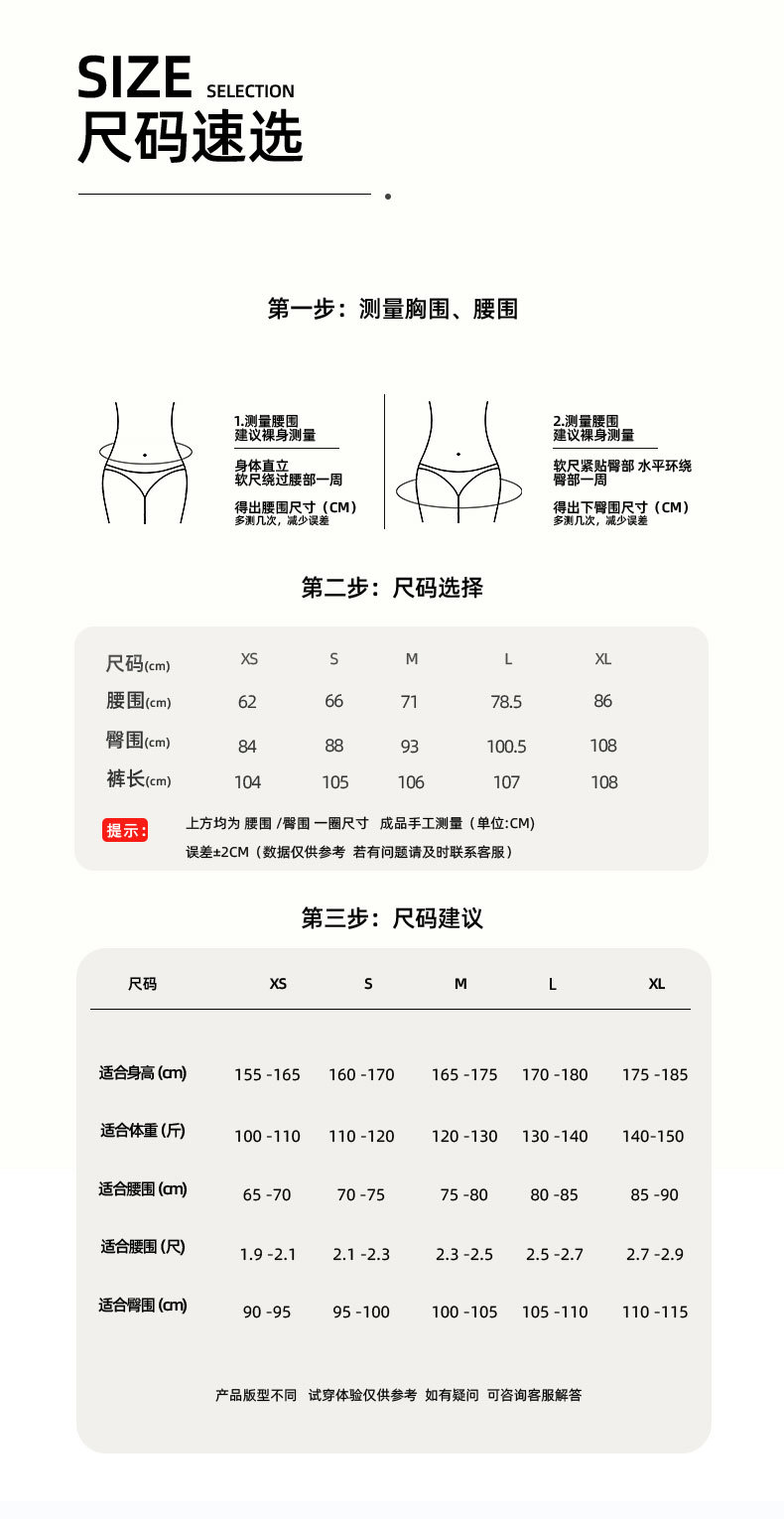 SIZE SELECTION
尺码速选

第一步：测量胸围、腰围

1.测量腰围
建议裸身测量

身体直立
软尺绕过腰部一周

得出腰围尺寸（CM）
多测几次，减少误差

2.测量腰围
建议裸身测量

软尺紧贴臀部 水平环绕臀部一周

得出下臀围尺寸（CM）
多测几次，减少误差

第二步：尺码选择

| 尺码(cm) | XS | S | M | L | XL |
|---|---|---|---|---|---|
| 腰围(cm) | 62 | 66 | 71 | 78.5 | 86 |
| 臀围(cm) | 84 | 88 | 93 | 100.5 | 108 |
| 裤长(cm) | 104 | 105 | 106 | 107 | 108 |

提示： 上方均为 腰围 /臀围 一圈尺寸 成品手工测量（单位:CM）
误差±2CM（数据仅供参考 若有问题请及时联系客服）

第三步：尺码建议

| 尺码 | XS | S | M | L | XL |
|---|---|---|---|---|---|
| 适合身高 (cm) | 155 -165 | 160 -170 | 165 -175 | 170 -180 | 175 -185 |
| 适合体重 (斤) | 100 -110 | 110 -120 | 120 -130 | 130 -140 | 140-150 |
| 适合腰围 (cm) | 65 -70 | 70 -75 | 75 -80 | 80 -85 | 85 -90 |
| 适合腰围 (尺) | 1.9 -2.1 | 2.1 -2.3 | 2.3 -2.5 | 2.5 -2.7 | 2.7 -2.9 |
| 适合臀围 (cm) | 90 -95 | 95 -100 | 100 -105 | 105 -110 | 110 -115 |

产品版型不同 试穿体验仅供参考 如有疑问 可咨询客服解答